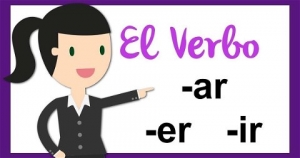 El Verbo

-ar

-er -ir